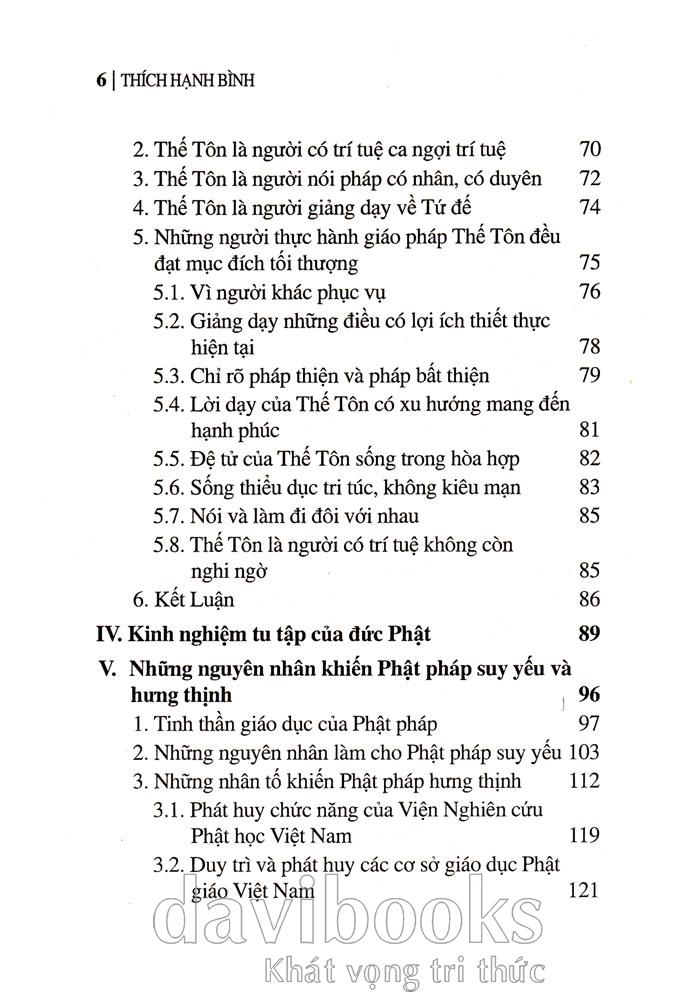 6 | THÍCH HẠNH BÌNH

2. Thế Tôn là người có trí tuệ ca ngợi trí tuệ 70
3. Thế Tôn là người nói pháp có nhân, có duyên 72
4. Thế Tôn là người giảng dạy về Tứ đế 74
5. Những người thực hành giáo pháp Thế Tôn đều đạt mục đích tối thượng 75
5.1. Vì người khác phục vụ 76
5.2. Giảng dạy những điều có lợi ích thiết thực hiện tại 78
5.3. Chỉ rõ pháp thiện và pháp bất thiện 79
5.4. Lời dạy của Thế Tôn có xu hướng mang đến hạnh phúc 81
5.5. Đệ tử của Thế Tôn sống trong hòa hợp 82
5.6. Sống thiểu dục tri túc, không kiêu mạn 83
5.7. Nói và làm đi đôi với nhau 85
5.8. Thế Tôn là người có trí tuệ không còn nghi ngờ 85
6. Kết Luận 86

IV. Kinh nghiệm tu tập của đức Phật 89

V. Những nguyên nhân khiến Phật pháp suy yếu và hưng thịnh 96
1. Tinh thần giáo dục của Phật pháp 97
2. Những nguyên nhân làm cho Phật pháp suy yếu 103
3. Những nhân tố khiến Phật pháp hưng thịnh 112
3.1. Phát huy chức năng của Viện Nghiên cứu Phật học Việt Nam 119
3.2. Duy trì và phát huy các cơ sở giáo dục Phật giáo Việt Nam 121

davibooks
Khát vọng tri thức